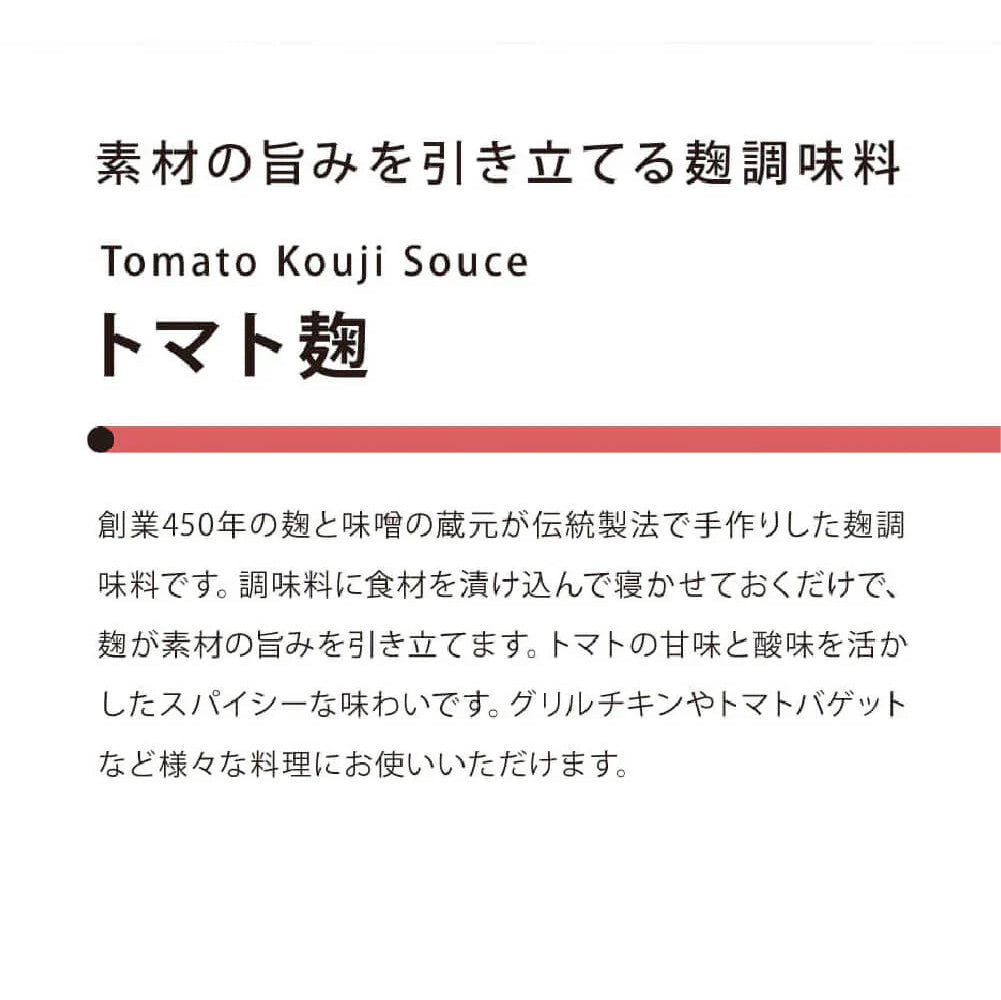 素材の旨みを引き立てる麹調味料

Tomato Kouji Souce

トマト麹

創業450年の麹と味噌の蔵元が伝統製法で手作りした麹調味料です。調味料に食材を漬け込んで寝かせておくだけで、麹が素材の旨みを引き立てます。トマトの甘味と酸味を活かしたスパイシーな味わいです。グリルチキンやトマトバゲットなど様々な料理にお使いいただけます。